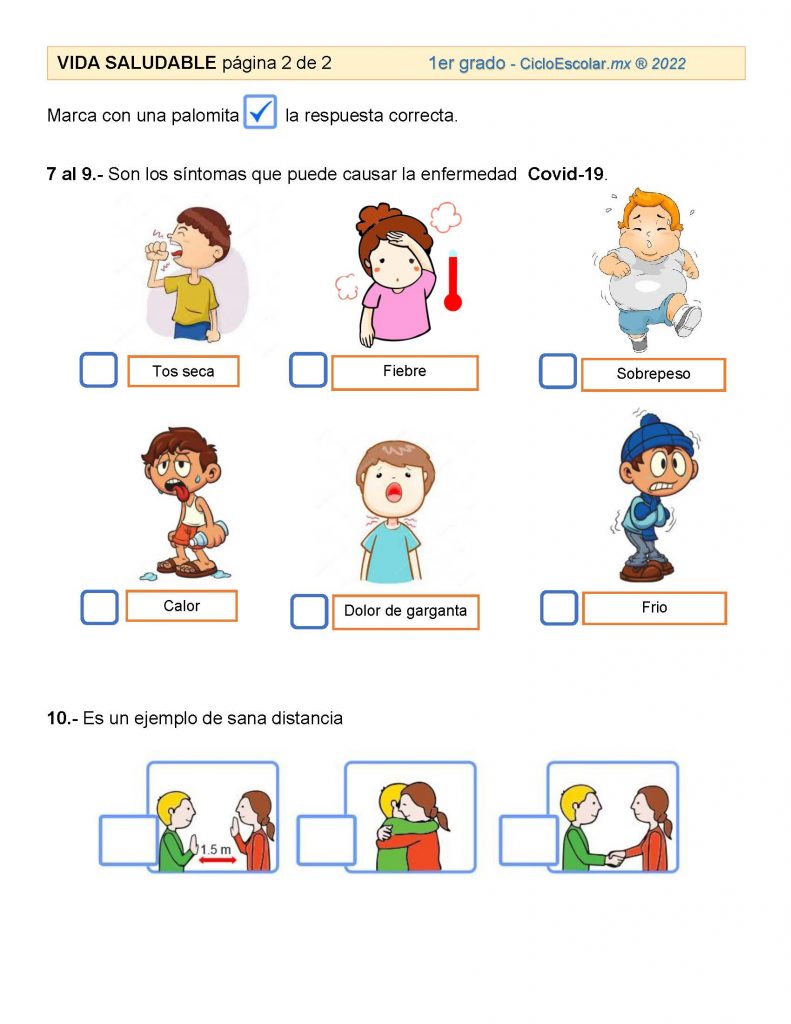 VIDA SALUDABLE página 2 de 2 1er grado - CicloEscolar.mx ® 2022

Marca con una palomita la respuesta correcta.

7 al 9.- Son los síntomas que puede causar la enfermedad Covid-19.

Tos seca

Fiebre

Sobrepeso

Calor

Dolor de garganta

Frio

10.- Es un ejemplo de sana distancia

1.5 m